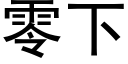 零下